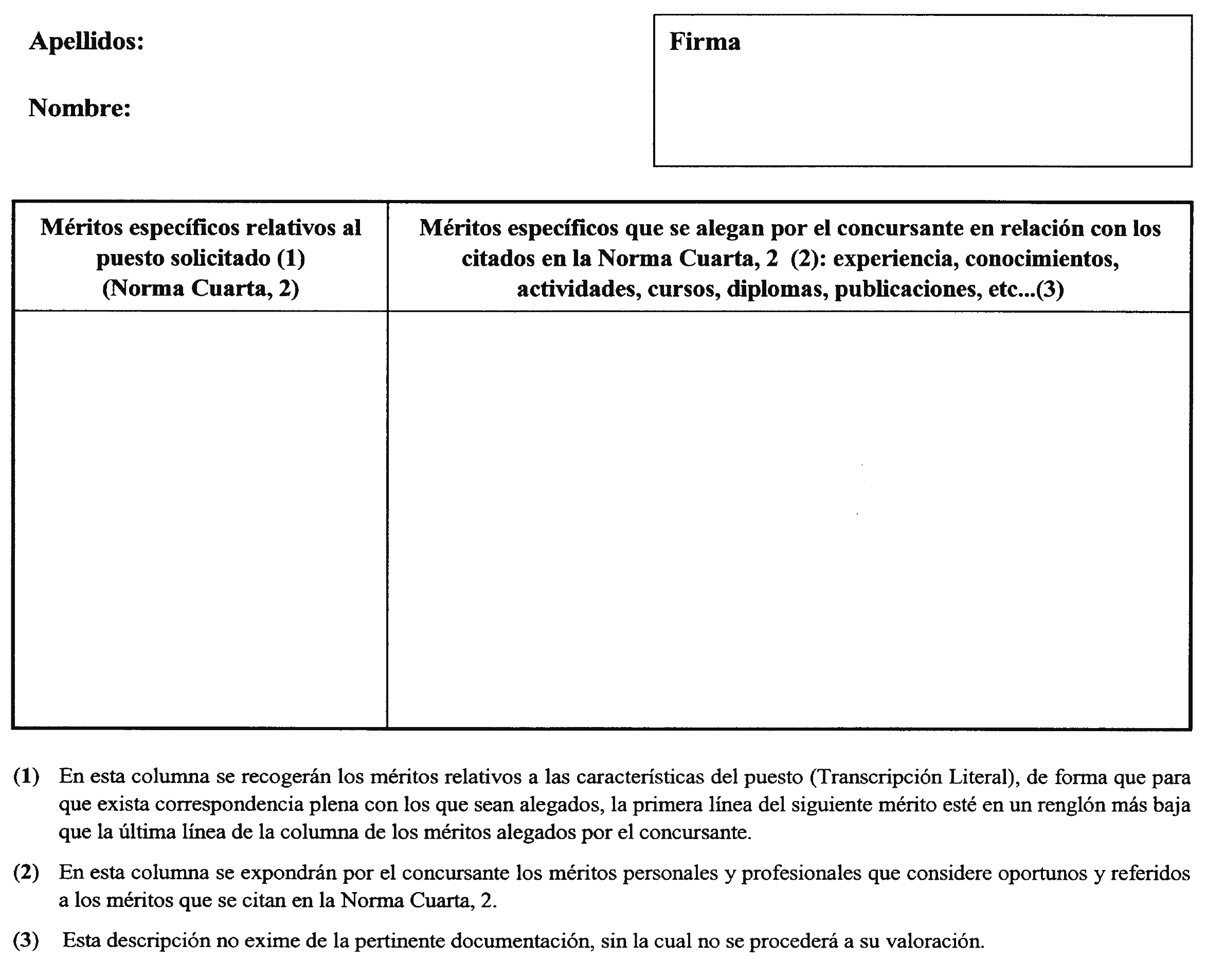 Apellidos:

Nombre:

Firma

| Méritos específicos relativos al puesto solicitado (1) (Norma Cuarta, 2) | Méritos específicos que se alegan por el concursante en relación con los citados en la Norma Cuarta, 2 (2): experiencia, conocimientos, actividades, cursos, diplomas, publicaciones, etc...(3) |
|---|---|
| | |

(1) En esta columna se recogerán los méritos relativos a las características del puesto (Transcripción Literal), de forma que para que exista correspondencia plena con los que sean alegados, la primera línea del siguiente mérito esté en un renglón más baja que la última línea de la columna de los méritos alegados por el concursante.

(2) En esta columna se expondrán por el concursante los méritos personales y profesionales que considere oportunos y referidos a los méritos que se citan en la Norma Cuarta, 2.

(3) Esta descripción no exime de la pertinente documentación, sin la cual no se procederá a su valoración.